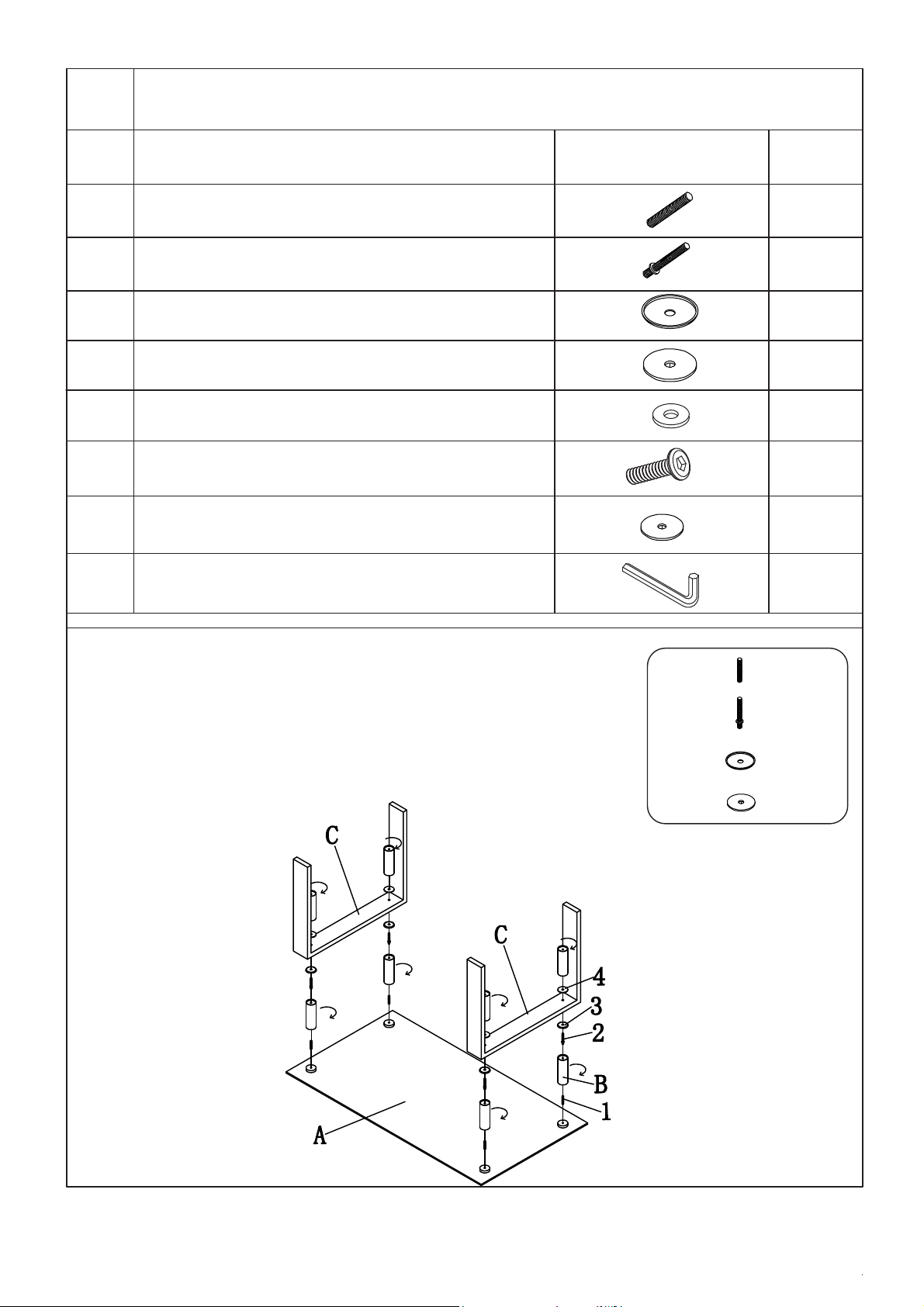 C

C

4

3

2

B

1

A